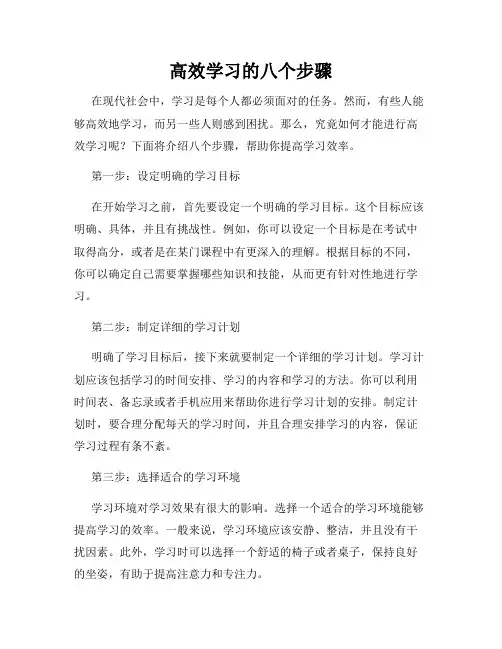 高效学习的八个步骤

在现代社会中，学习是每个人都必须面对的任务。然而，有些人能够高效地学习，而另一些人则感到困扰。那么，究竟如何才能进行高效学习呢？下面将介绍八个步骤，帮助你提高学习效率。

第一步：设定明确的学习目标

在开始学习之前，首先要设定一个明确的学习目标。这个目标应该明确、具体，并且有挑战性。例如，你可以设定一个目标是在考试中取得高分，或者是在某门课程中有更深入的理解。根据目标的不同，你可以确定自己需要掌握哪些知识和技能，从而更有针对性地进行学习。

第二步：制定详细的学习计划

明确了学习目标后，接下来就要制定一个详细的学习计划。学习计划应该包括学习的时间安排、学习的内容和学习的方法。你可以利用时间表、备忘录或者手机应用来帮助你进行学习计划的安排。制定计划时，要合理分配每天的学习时间，并且合理安排学习的内容，保证学习过程有条不紊。

第三步：选择适合的学习环境

学习环境对学习效果有很大的影响。选择一个适合的学习环境能够提高学习的效率。一般来说，学习环境应该安静、整洁，并且没有干扰因素。此外，学习时可以选择一个舒适的椅子或者桌子，保持良好的坐姿，有助于提高注意力和专注力。